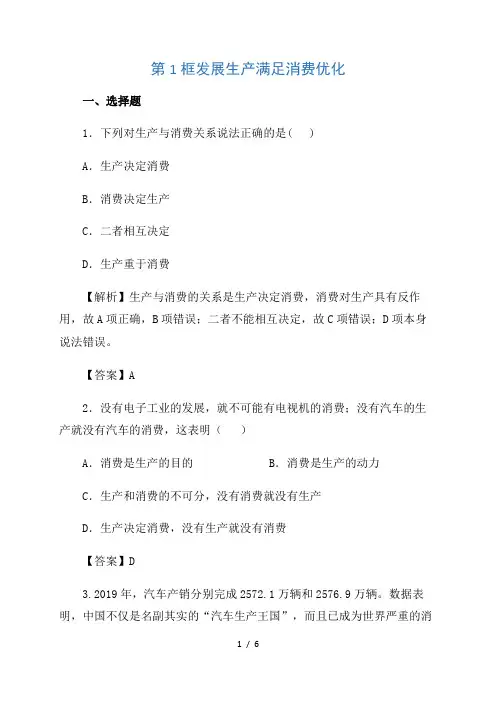 第 1 框发展生产满足消费优化

一、选择题

1．下列对生产与消费关系说法正确的是（　）

A．生产决定消费

B．消费决定生产

C．二者相互决定

D．生产重于消费

【解析】生产与消费的关系是生产决定消费，消费对生产具有反作用，故 A 项正确，B 项错误；二者不能相互决定，故 C 项错误；D 项本身说法错误。

【答案】A

2．没有电子工业的发展，就不可能有电视机的消费；没有汽车的生产就没有汽车的消费，这表明（　）

A．消费是生产的目的　　　　B．消费是生产的动力

C．生产和消费的不可分，没有消费就没有生产

D．生产决定消费，没有生产就没有消费

【答案】D

3.2019 年，汽车产销分别完成 2572.1 万辆和 2576.9 万辆。数据表明，中国不仅是名副其实的“汽车生产王国”，而且已成为世界严重的消

1 / 6